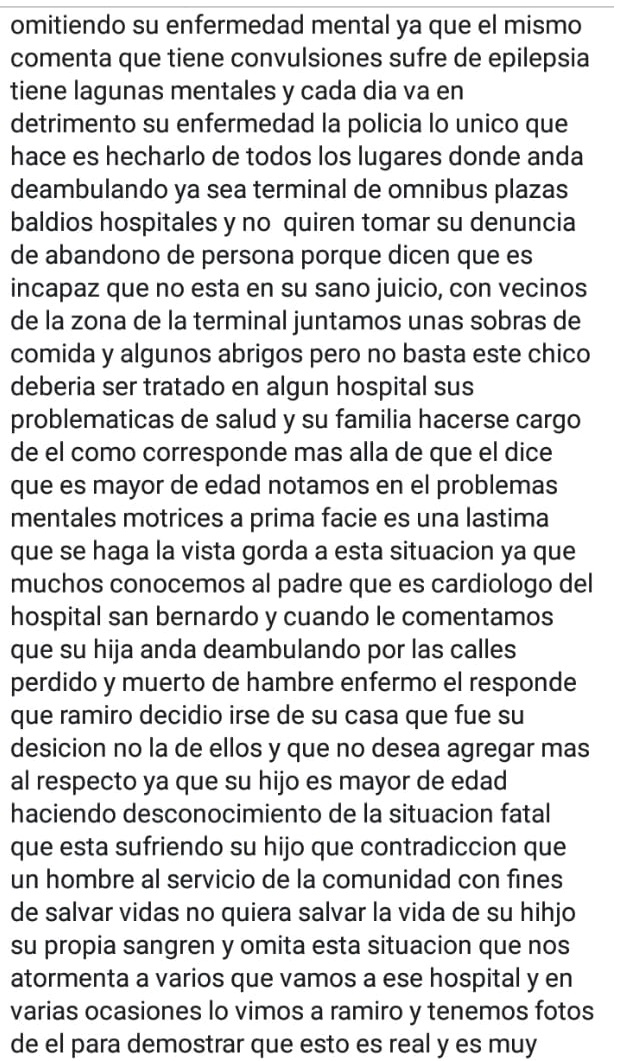 omitiendo su enfermedad mental ya que el mismo comenta que tiene convulsiones sufre de epilepsia tiene lagunas mentales y cada dia va en detrimento su enfermedad la policia lo unico que hace es hecharlo de todos los lugares donde anda deambulando ya sea terminal de omnibus plazas baldios hospitales y no quiren tomar su denuncia de abandono de persona porque dicen que es incapaz que no esta en su sano juicio, con vecinos de la zona de la terminal juntamos unas sobras de comida y algunos abrigos pero no basta este chico deberia ser tratado en algun hospital sus problematicas de salud y su familia hacerse cargo de el como corresponde mas alla de que el dice que es mayor de edad notamos en el problemas mentales motrices a prima facie es una lastima que se haga la vista gorda a esta situacion ya que muchos conocemos al padre que es cardiologo del hospital san bernardo y cuando le comentamos que su hija anda deambulando por las calles perdido y muerto de hambre enfermo el responde que ramiro decidio irse de su casa que fue su desicion no la de ellos y que no desea agregar mas al respecto ya que su hijo es mayor de edad haciendo desconocimiento de la situacion fatal que esta sufriendo su hijo que contradiccion que un hombre al servicio de la comunidad con fines de salvar vidas no quiera salvar la vida de su hihjo su propia sangren y omita esta situacion que nos atormenta a varios que vamos a ese hospital y en varias ocasiones lo vimos a ramiro y tenemos fotos de el para demostrar que esto es real y es muy